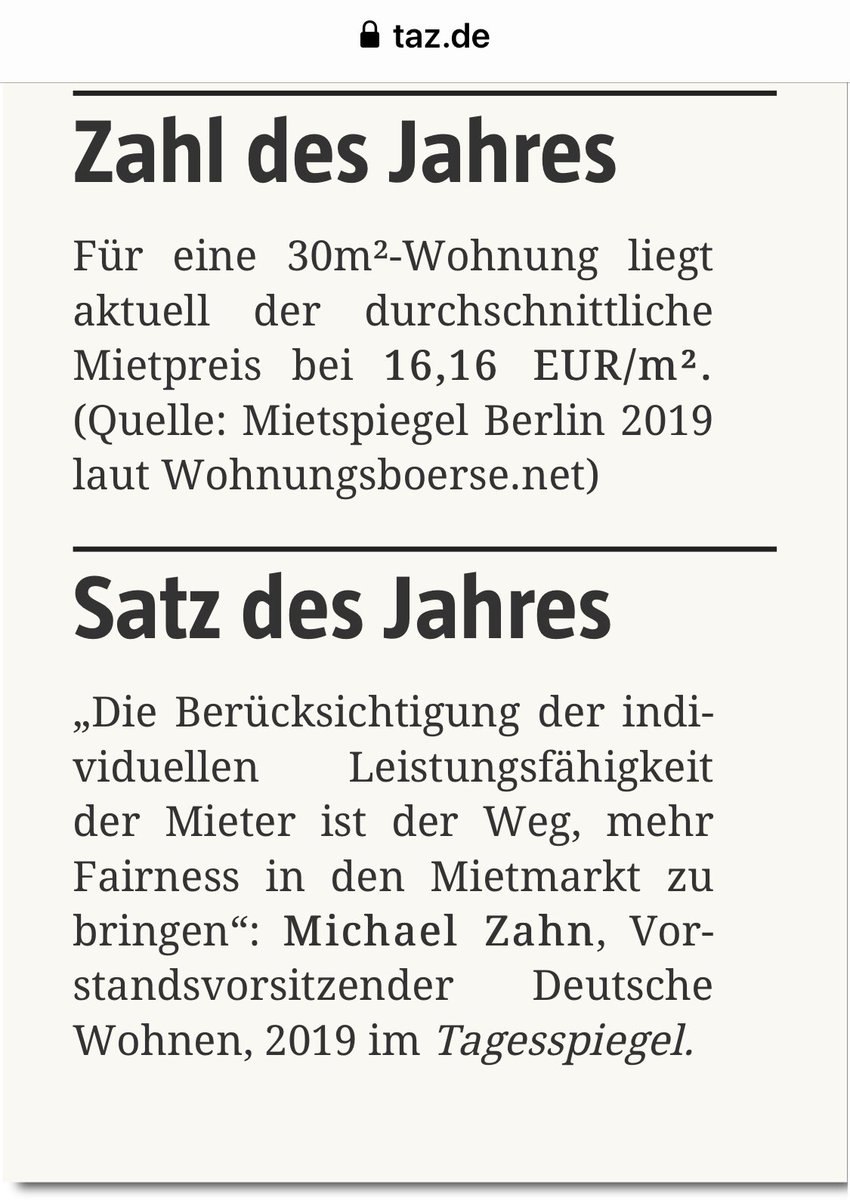 taz.de

Zahl des Jahres

Für eine 30m²-Wohnung liegt aktuell der durchschnittliche Mietpreis bei 16,16 EUR/m². (Quelle: Mietspiegel Berlin 2019 laut Wohnungsboerse.net)

Satz des Jahres

„Die Berücksichtigung der individuellen Leistungsfähigkeit der Mieter ist der Weg, mehr Fairness in den Mietmarkt zu bringen“: Michael Zahn, Vorstandsvorsitzender Deutsche Wohnen, 2019 im Tagesspiegel.